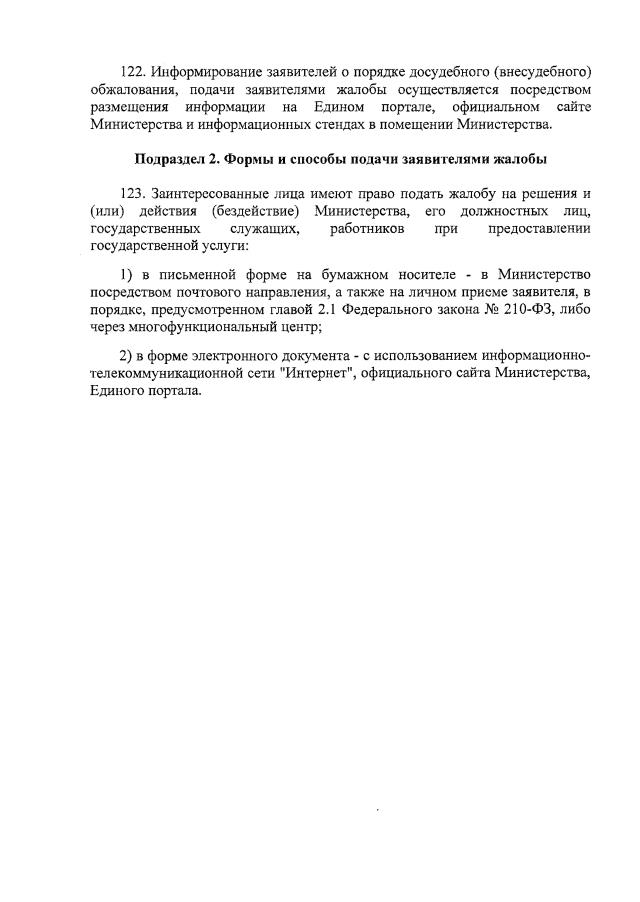 122. Информирование заявителей о порядке досудебного (внесудебного) обжалования, подачи заявителями жалобы осуществляется посредством размещения информации на Едином портале, официальном сайте Министерства и информационных стендах в помещении Министерства.

Подраздел 2. Формы и способы подачи заявителями жалобы

123. Заинтересованные лица имеют право подать жалобу на решения и (или) действия (бездействие) Министерства, его должностных лиц, государственных служащих, работников при предоставлении государственной услуги:

1) в письменной форме на бумажном носителе - в Министерство посредством почтового направления, а также на личном приеме заявителя, в порядке, предусмотренном главой 2.1 Федерального закона № 210-ФЗ, либо через многофункциональный центр;

2) в форме электронного документа - с использованием информационно-телекоммуникационной сети "Интернет", официального сайта Министерства, Единого портала.